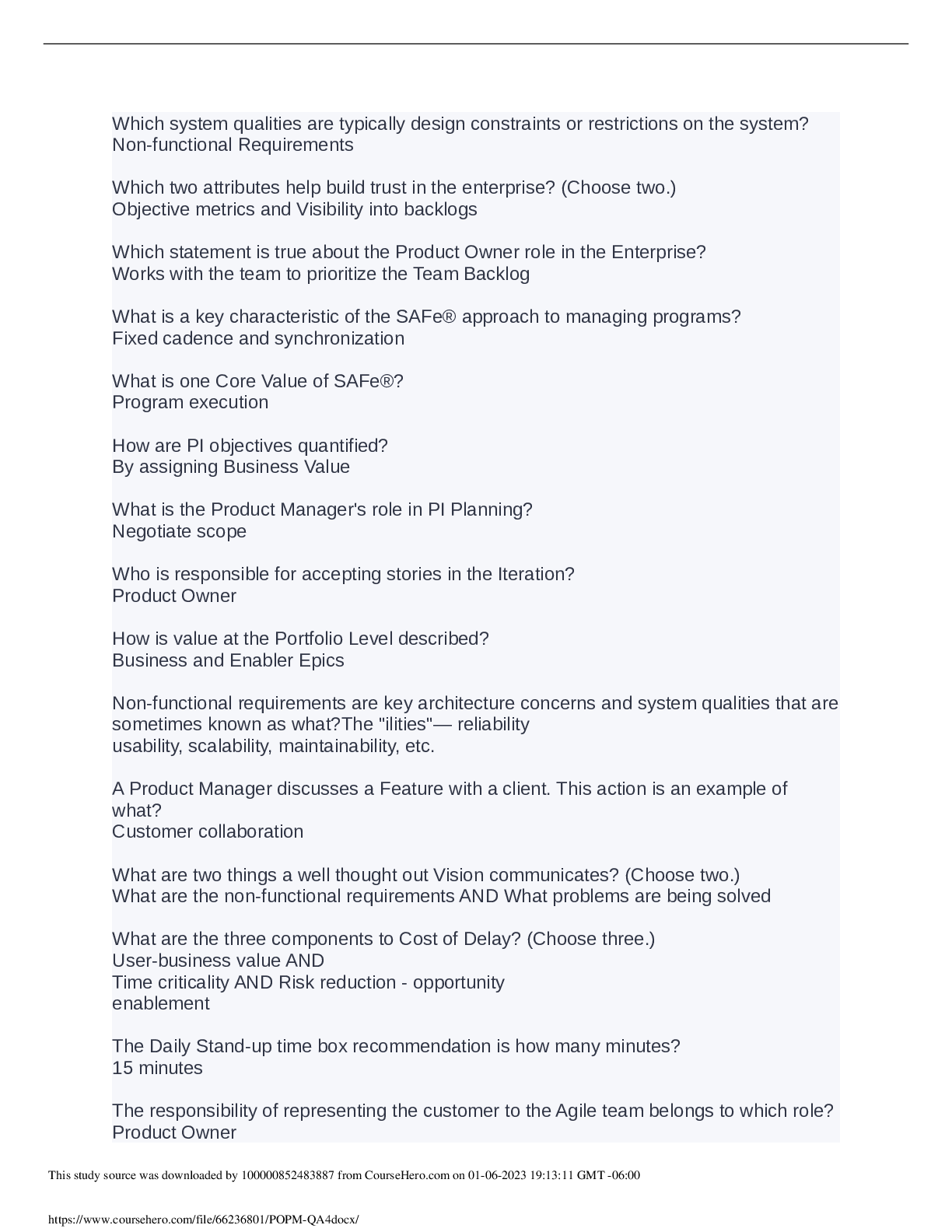 Which system qualities are typically design constraints or restrictions on the system?
Non-functional Requirements

Which two attributes help build trust in the enterprise? (Choose two.)
Objective metrics and Visibility into backlogs

Which statement is true about the Product Owner role in the Enterprise?
Works with the team to prioritize the Team Backlog

What is a key characteristic of the SAFe® approach to managing programs?
Fixed cadence and synchronization

What is one Core Value of SAFe®?
Program execution

How are PI objectives quantified?
By assigning Business Value

What is the Product Manager's role in PI Planning?
Negotiate scope

Who is responsible for accepting stories in the Iteration?
Product Owner

How is value at the Portfolio Level described?
Business and Enabler Epics

Non-functional requirements are key architecture concerns and system qualities that are sometimes known as what?The "ilities"— reliability
usability, scalability, maintainability, etc.

A Product Manager discusses a Feature with a client. This action is an example of what?
Customer collaboration

What are two things a well thought out Vision communicates? (Choose two.)
What are the non-functional requirements AND What problems are being solved

What are the three components to Cost of Delay? (Choose three.)
User-business value AND
Time criticality AND Risk reduction - opportunity
enablement

The Daily Stand-up time box recommendation is how many minutes?
15 minutes

The responsibility of representing the customer to the Agile team belongs to which role?
Product Owner

This study source was downloaded by 100000852483887 from CourseHero.com on 01-06-2023 19:13:11 GMT -06:00

https://www.coursehero.com/file/66236801/POPM-QA4docx/